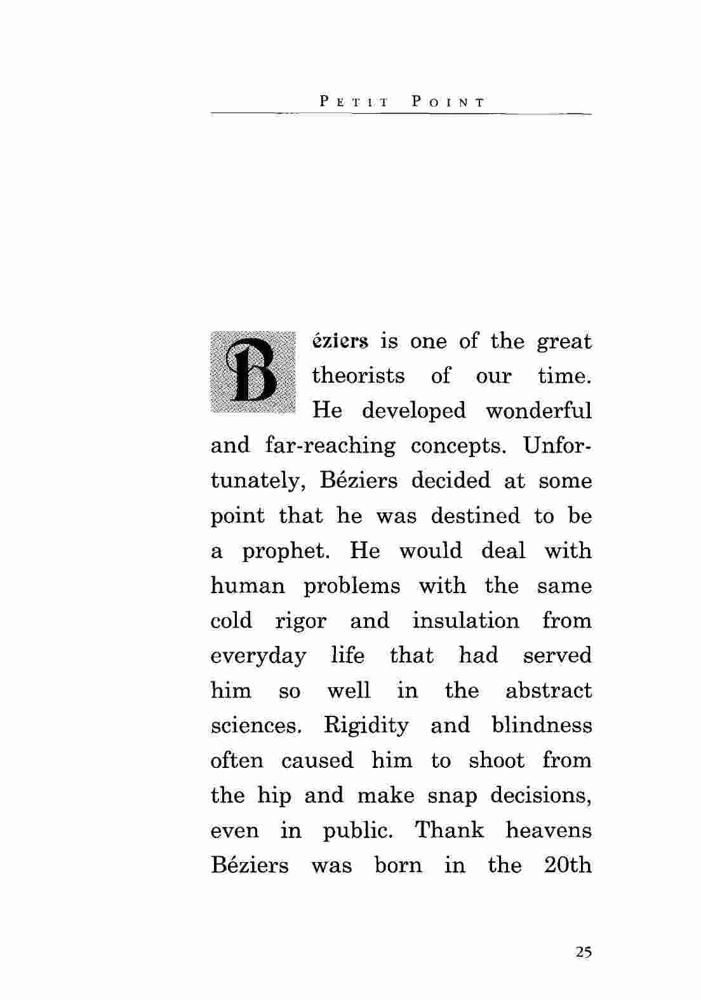 PETIT POINT

Béziers is one of the great theorists of our time. He developed wonderful and far-reaching concepts. Unfortunately, Béziers decided at some point that he was destined to be a prophet. He would deal with human problems with the same cold rigor and insulation from everyday life that had served him so well in the abstract sciences. Rigidity and blindness often caused him to shoot from the hip and make snap decisions, even in public. Thank heavens Béziers was born in the 20th

25